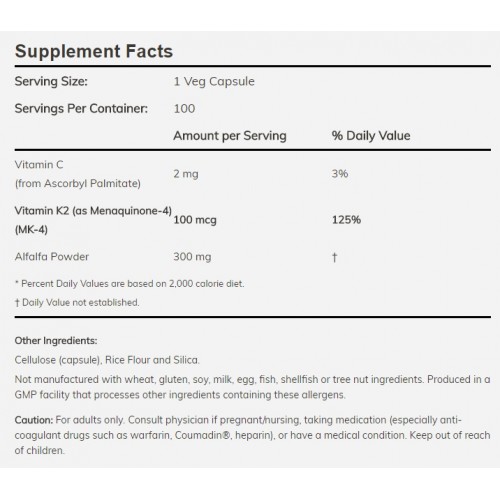 Supplement Facts

Serving Size: 1 Veg Capsule

Servings Per Container: 100

| | Amount per Serving | % Daily Value |
|---|---|---|
| Vitamin C (from Ascorbyl Palmitate) | 2 mg | 3% |
| Vitamin K2 (as Menaquinone-4) (MK-4) | 100 mcg | 125% |
| Alfalfa Powder | 300 mg | † |

* Percent Daily Values are based on 2,000 calorie diet.

† Daily Value not established.

Other Ingredients:

Cellulose (capsule), Rice Flour and Silica.

Not manufactured with wheat, gluten, soy, milk, egg, fish, shellfish or tree nut ingredients. Produced in a GMP facility that processes other ingredients containing these allergens.

Caution: For adults only. Consult physician if pregnant/nursing, taking medication (especially anti-coagulant drugs such as warfarin, Coumadin®, heparin), or have a medical condition. Keep out of reach of children.